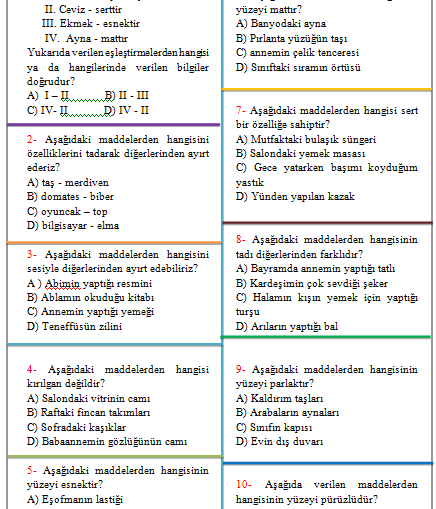 II. Ceviz - serttir
III. Ekmek - esnektir
IV. Ayna - mattır
Yukarıda verilen eşleştirmelerden hangisi ya da hangilerinde verilen bilgiler doğrudur?
A) I – II B) II - III
C) IV- II D) IV - II

2- Aşağıdaki maddelerden hangisini özelliklerini tadarak diğerlerinden ayırt ederiz?
A) taş - merdiven
B) domates - biber
C) oyuncak – top
D) bilgisayar - elma

3- Aşağıdaki maddelerden hangisini sesiyle diğerlerinden ayırt edebiliriz?
A ) Abimin yaptığı resmini
B) Ablamın okuduğu kitabı
C) Annemin yaptığı yemeği
D) Teneffüsün zilini

4- Aşağıdaki maddelerden hangisi kırılgan değildir?
A) Salondaki vitrinin camı
B) Raftaki fincan takımları
C) Sofradaki kaşıklar
D) Babaannemin gözlüğünün camı

5- Aşağıdaki maddelerden hangisinin yüzeyi esnektir?
A) Eşofmanın lastiği

yüzeyi mattır?
A) Banyodaki ayna
B) Pırlanta yüzüğün taşı
C) annemin çelik tenceresi
D) Sınıftaki sıramın örtüsü

7- Aşağıdaki maddelerden hangisi sert bir özelliğe sahiptir?
A) Mutfaktaki bulaşık süngeri
B) Salondaki yemek masası
C) Gece yatarken başımı koyduğum yastık
D) Yünden yapılan kazak

8- Aşağıdaki maddelerden hangisinin tadı diğerlerinden farklıdır?
A) Bayramda annemin yaptığı tatlı
B) Kardeşimin çok sevdiği şeker
C) Halamın kışın yemek için yaptığı turşu
D) Arıların yaptığı bal

9- Aşağıdaki maddelerden hangisinin yüzeyi parlaktır?
A) Kaldırım taşları
B) Arabaların aynaları
C) Sınıfın kapısı
D) Evin dış duvarı

10- Aşağıda verilen maddelerden hangisinin yüzeyi pürüzlüdür?